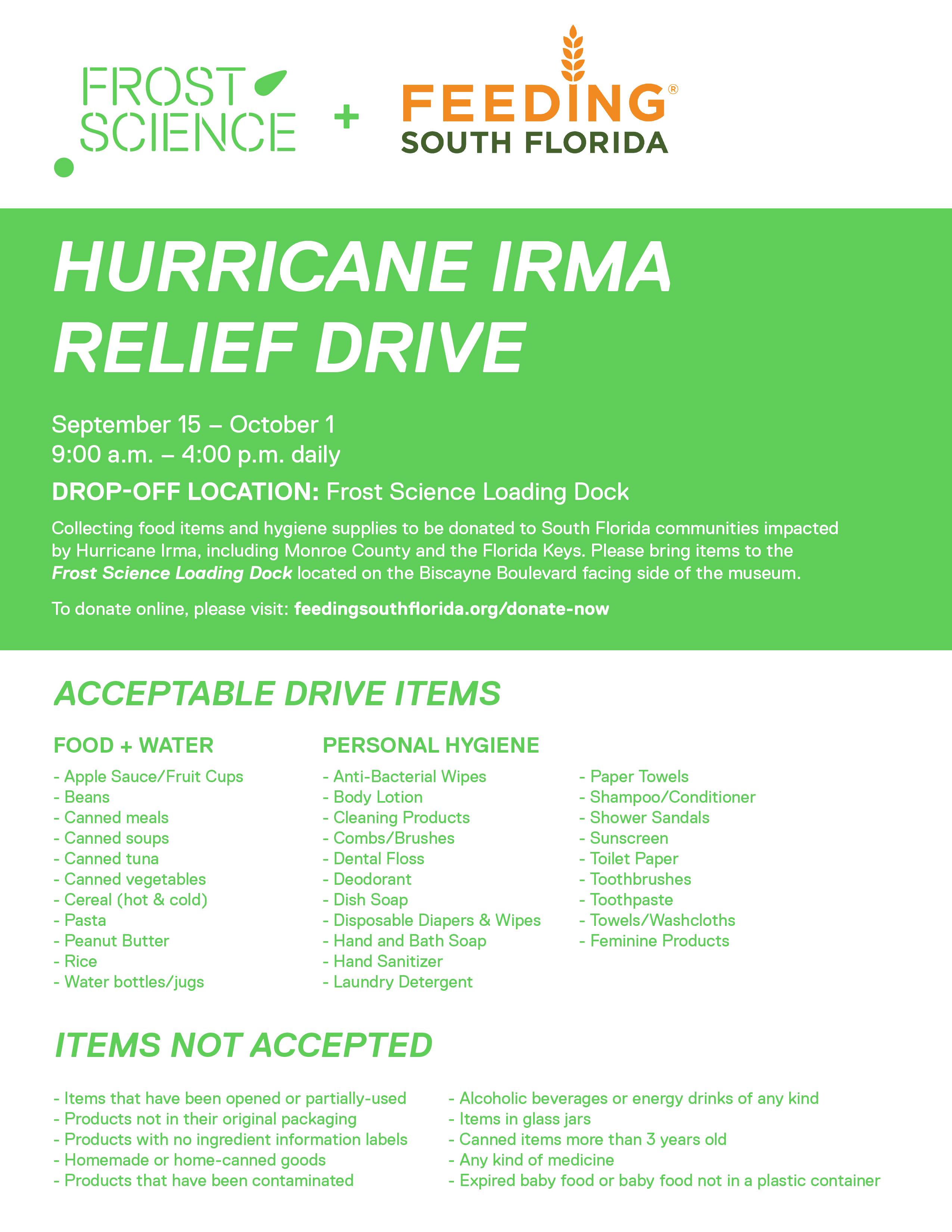 FROST SCIENCE + FEEDING® SOUTH FLORIDA

HURRICANE IRMA RELIEF DRIVE

September 15 – October 1
9:00 a.m. – 4:00 p.m. daily

DROP-OFF LOCATION: Frost Science Loading Dock

Collecting food items and hygiene supplies to be donated to South Florida communities impacted by Hurricane Irma, including Monroe County and the Florida Keys. Please bring items to the Frost Science Loading Dock located on the Biscayne Boulevard facing side of the museum.

To donate online, please visit: feedingsouthflorida.org/donate-now

ACCEPTABLE DRIVE ITEMS

FOOD + WATER
- Apple Sauce/Fruit Cups
- Beans
- Canned meals
- Canned soups
- Canned tuna
- Canned vegetables
- Cereal (hot & cold)
- Pasta
- Peanut Butter
- Rice
- Water bottles/jugs

PERSONAL HYGIENE
- Anti-Bacterial Wipes
- Body Lotion
- Cleaning Products
- Combs/Brushes
- Dental Floss
- Deodorant
- Dish Soap
- Disposable Diapers & Wipes
- Hand and Bath Soap
- Hand Sanitizer
- Laundry Detergent

- Paper Towels
- Shampoo/Conditioner
- Shower Sandals
- Sunscreen
- Toilet Paper
- Toothbrushes
- Toothpaste
- Towels/Washcloths
- Feminine Products

ITEMS NOT ACCEPTED

- Items that have been opened or partially-used
- Products not in their original packaging
- Products with no ingredient information labels
- Homemade or home-canned goods
- Products that have been contaminated

- Alcoholic beverages or energy drinks of any kind
- Items in glass jars
- Canned items more than 3 years old
- Any kind of medicine
- Expired baby food or baby food not in a plastic container